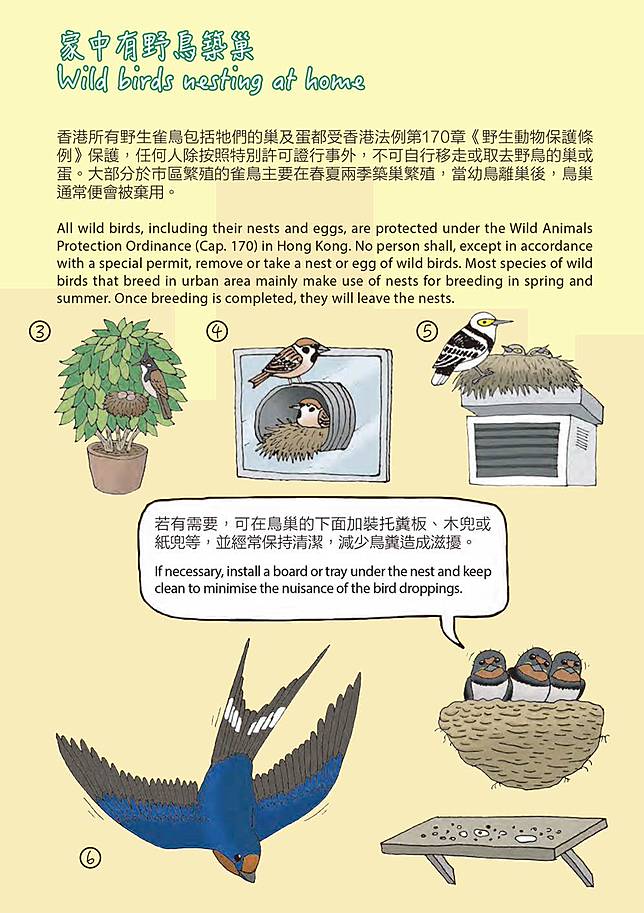 家中有野鳥築巢
Wild birds nesting at home

香港所有野生雀鳥包括牠們的巢及蛋都受香港法例第170章《野生動物保護條例》保護，任何人除按照特別許可證行事外，不可自行移走或取去野鳥的巢或蛋。大部分於市區繁殖的雀鳥主要在春夏兩季築巢繁殖，當幼鳥離巢後，鳥巢通常便會被棄用。

All wild birds, including their nests and eggs, are protected under the Wild Animals Protection Ordinance (Cap. 170) in Hong Kong. No person shall, except in accordance with a special permit, remove or take a nest or egg of wild birds. Most species of wild birds that breed in urban area mainly make use of nests for breeding in spring and summer. Once breeding is completed, they will leave the nests.

③

④

⑤

若有需要，可在鳥巢的下面加裝托糞板、木兜或紙兜等，並經常保持清潔，減少鳥糞造成滋擾。

If necessary, install a board or tray under the nest and keep clean to minimise the nuisance of the bird droppings.

⑥